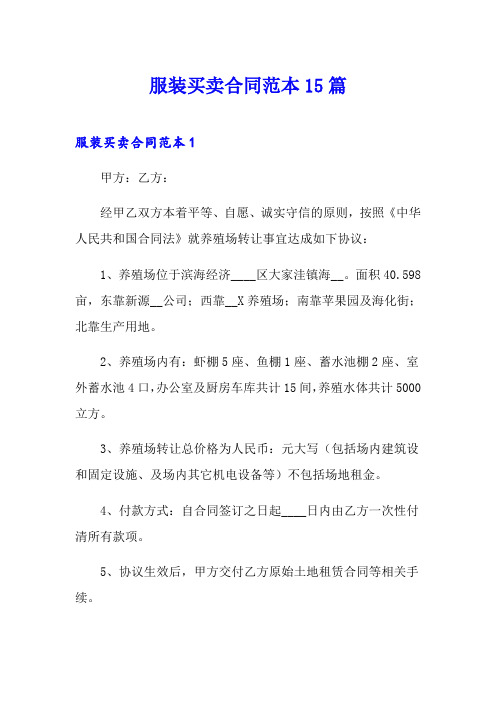 服装买卖合同范本15篇

服装买卖合同范本1

甲方：乙方：

经甲乙双方本着平等、自愿、诚实守信的原则，按照《中华人民共和国合同法》就养殖场转让事宜达成如下协议：

1、养殖场位于滨海经济____区大家洼镇海__。面积40.598亩，东靠新源__公司；西靠__X养殖场；南靠苹果园及海化街；北靠生产用地。

2、养殖场内有：虾棚5座、鱼棚1座、蓄水池棚2座、室外蓄水池4口，办公室及厨房车库共计15间，养殖水体共计5000立方。

3、养殖场转让总价格为人民币：元大写（包括场内建筑设和固定设施、及场内其它机电设备等）不包括场地租金。

4、付款方式：自合同签订之日起____日内由乙方一次性付清所有款项。

5、协议生效后，甲方交付乙方原始土地租赁合同等相关手续。